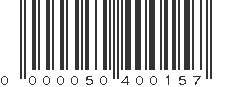 0 000050 400157